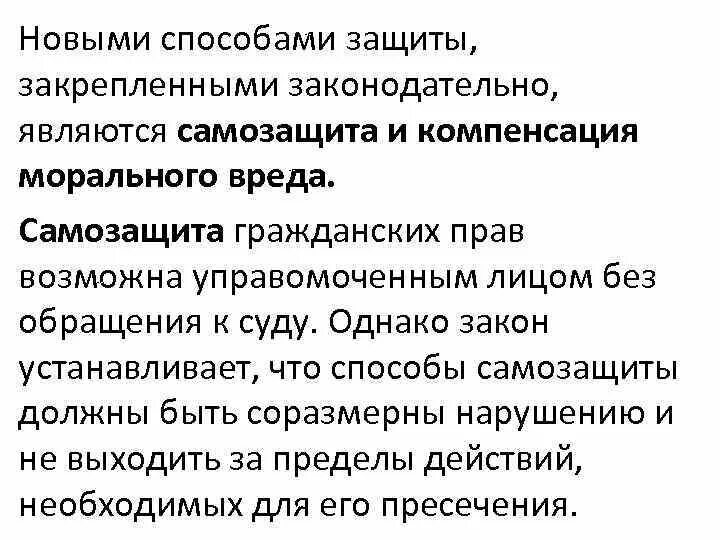 Новыми способами защиты, закрепленными законодательно, являются самозащита и компенсация морального вреда.

Самозащита гражданских прав возможна управомоченным лицом без обращения к суду. Однако закон устанавливает, что способы самозащиты должны быть соразмерны нарушению и не выходить за пределы действий, необходимых для его пресечения.